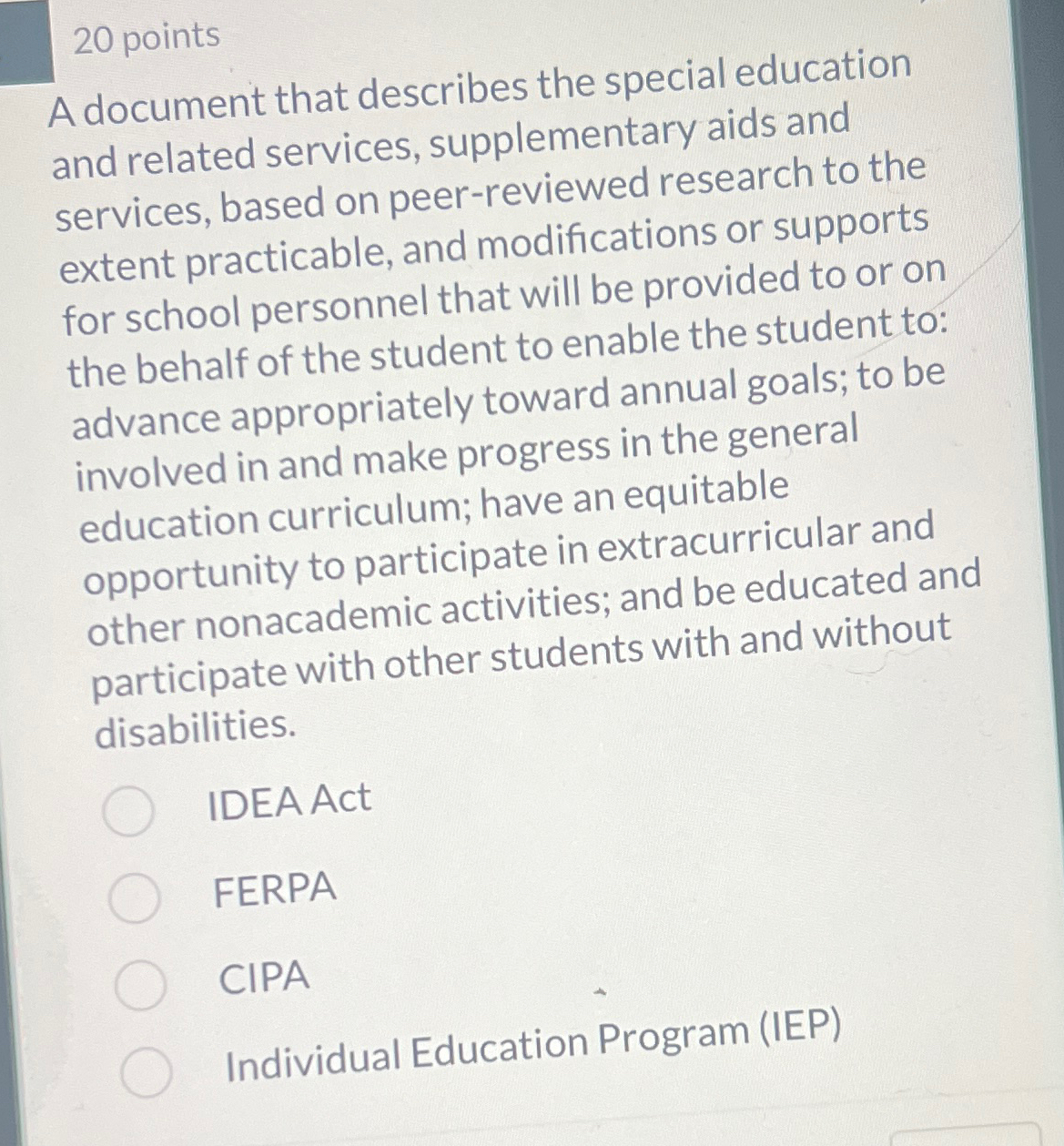 20 points

A document that describes the special education and related services, supplementary aids and services, based on peer-reviewed research to the extent practicable, and modifications or supports for school personnel that will be provided to or on the behalf of the student to enable the student to: advance appropriately toward annual goals; to be involved in and make progress in the general education curriculum; have an equitable opportunity to participate in extracurricular and other nonacademic activities; and be educated and participate with other students with and without disabilities.

IDEA Act

FERPA

CIPA

Individual Education Program (IEP)